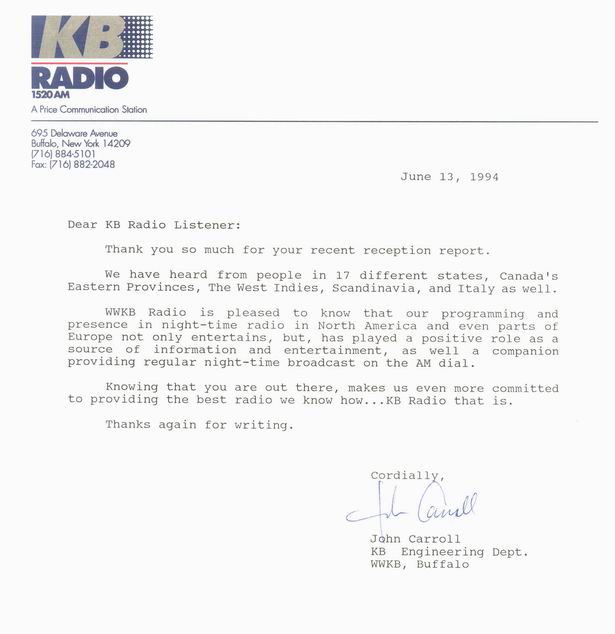 KB
RADIO
1520 AM
A Price Communication Station

695 Delaware Avenue
Buffalo, New York 14209
(716) 884-5101
Fax: (716) 882-2048

June 13, 1994

Dear KB Radio Listener:

Thank you so much for your recent reception report.

We have heard from people in 17 different states, Canada's Eastern Provinces, The West Indies, Scandinavia, and Italy as well.

WWKB Radio is pleased to know that our programming and presence in night-time radio in North America and even parts of Europe not only entertains, but, has played a positive role as a source of information and entertainment, as well a companion providing regular night-time broadcast on the AM dial.

Knowing that you are out there, makes us even more committed to providing the best radio we know how...KB Radio that is.

Thanks again for writing.

Cordially,

John Carroll

John Carroll
KB Engineering Dept.
WWKB, Buffalo